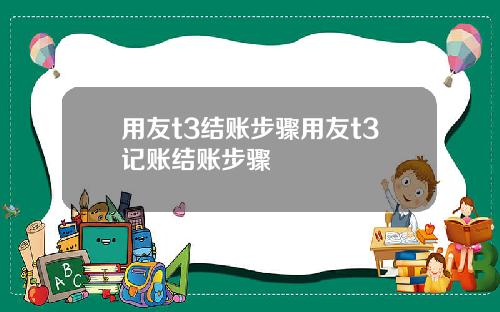 用友t3结账步骤用友t3记账结账步骤

ABC